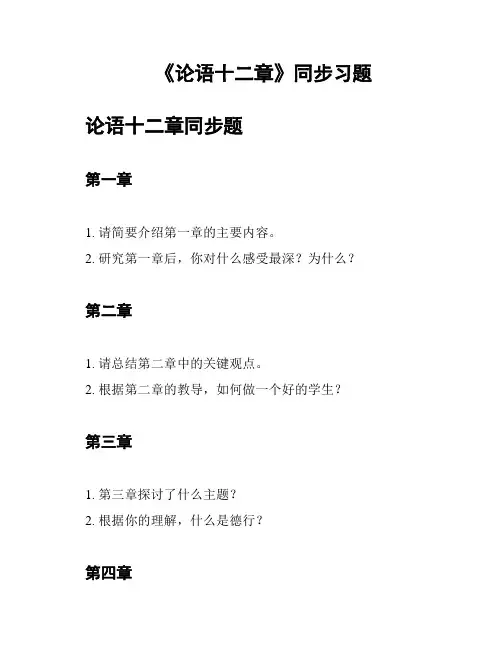 《论语十二章》同步习题

论语十二章同步题

第一章

1. 请简要介绍第一章的主要内容。

2. 研究第一章后，你对什么感受最深？为什么？

第二章

1. 请总结第二章中的关键观点。

2. 根据第二章的教导，如何做一个好的学生？

第三章

1. 第三章探讨了什么主题？

2. 根据你的理解，什么是德行？

第四章